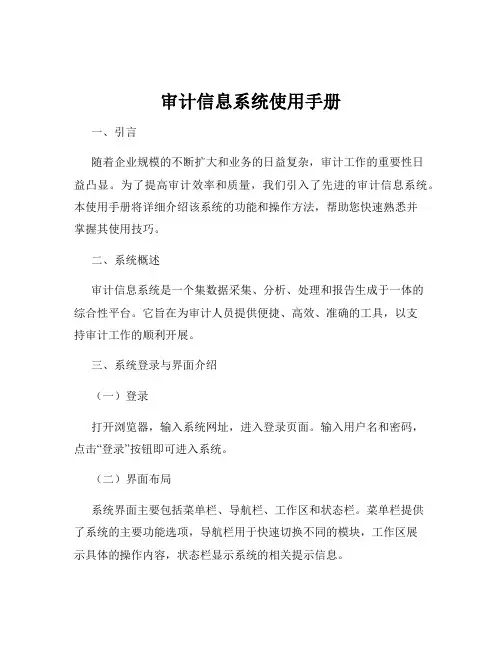 审计信息系统使用手册

一、引言

随着企业规模的不断扩大和业务的日益复杂，审计工作的重要性日益凸显。为了提高审计效率和质量，我们引入了先进的审计信息系统。本使用手册将详细介绍该系统的功能和操作方法，帮助您快速熟悉并掌握其使用技巧。

二、系统概述

审计信息系统是一个集数据采集、分析、处理和报告生成于一体的综合性平台。它旨在为审计人员提供便捷、高效、准确的工具，以支持审计工作的顺利开展。

三、系统登录与界面介绍

（一）登录

打开浏览器，输入系统网址，进入登录页面。输入用户名和密码，点击“登录”按钮即可进入系统。

（二）界面布局

系统界面主要包括菜单栏、导航栏、工作区和状态栏。菜单栏提供了系统的主要功能选项，导航栏用于快速切换不同的模块，工作区展示具体的操作内容，状态栏显示系统的相关提示信息。